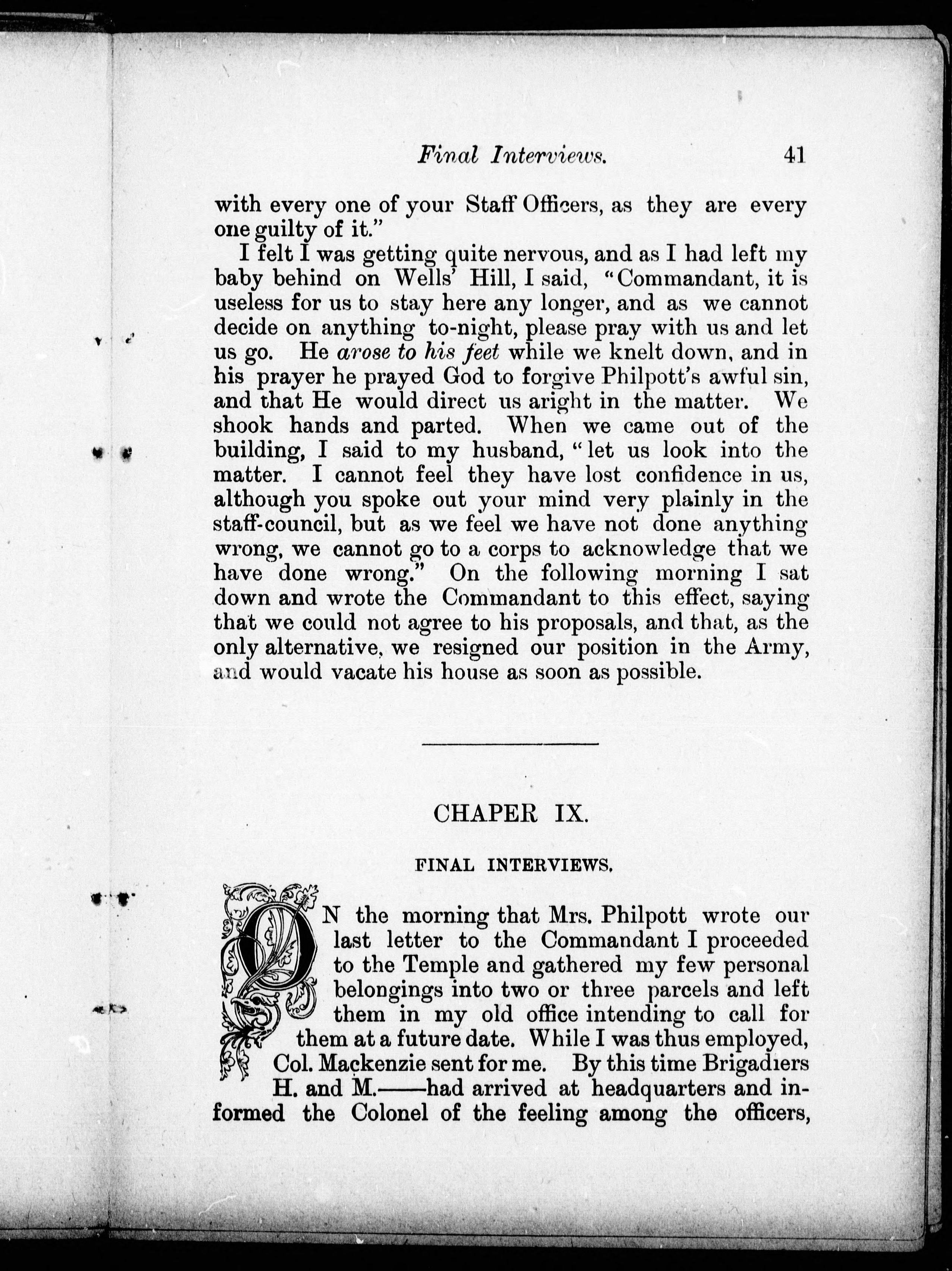 Final Interviews. 41

with every one of your Staff Officers, as they are every one guilty of it."

I felt I was getting quite nervous, and as I had left my baby behind on Wells' Hill, I said, "Commandant, it is useless for us to stay here any longer, and as we cannot decide on anything to-night, please pray with us and let us go. He arose to his feet while we knelt down, and in his prayer he prayed God to forgive Philpott's awful sin, and that He would direct us aright in the matter. We shook hands and parted. When we came out of the building, I said to my husband, "let us look into the matter. I cannot feel they have lost confidence in us, although you spoke out your mind very plainly in the staff-council, but as we feel we have not done anything wrong, we cannot go to a corps to acknowledge that we have done wrong." On the following morning I sat down and wrote the Commandant to this effect, saying that we could not agree to his proposals, and that, as the only alternative, we resigned our position in the Army, and would vacate his house as soon as possible.

CHAPER IX.

FINAL INTERVIEWS.

ON the morning that Mrs. Philpott wrote our last letter to the Commandant I proceeded to the Temple and gathered my few personal belongings into two or three parcels and left them in my old office intending to call for them at a future date. While I was thus employed, Col. Mackenzie sent for me. By this time Brigadiers H. and M.——had arrived at headquarters and informed the Colonel of the feeling among the officers,